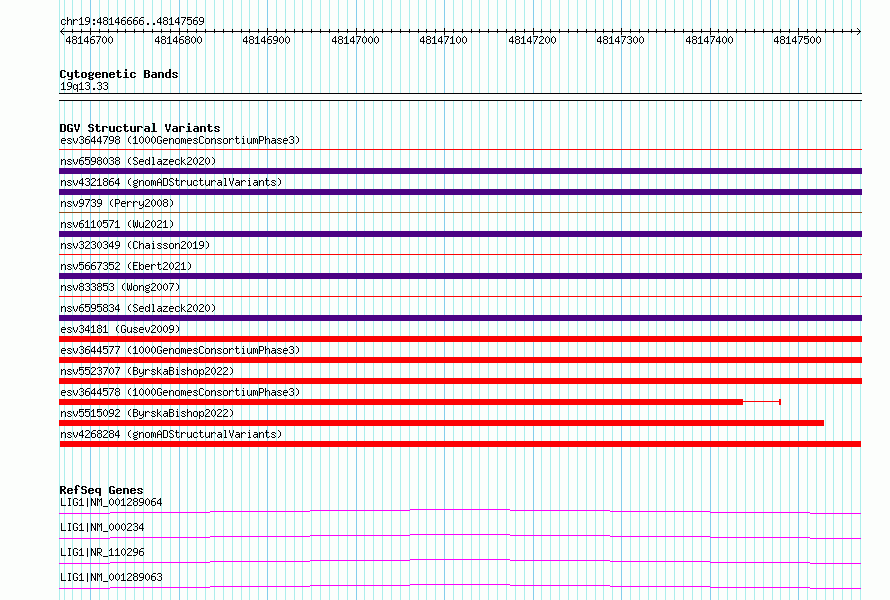 chr19:48146666..48147569

48146700 48146800 48146900 48147000 48147100 48147200 48147300 48147400 48147500

Cytogenetic Bands
19q13.33

DGV Structural Variants
esv3644798 (1000GenomesConsortiumPhase3)
nsv6598038 (Sedlazeck2020)
nsv4321864 (gnomADStructuralVariants)
nsv9739 (Perry2008)
nsv6110571 (Wu2021)
nsv3230349 (Chaisson2019)
nsv5667352 (Ebert2021)
nsv833853 (Wong2007)
nsv6595834 (Sedlazeck2020)
esv34181 (Gusev2009)
esv3644577 (1000GenomesConsortiumPhase3)
nsv5523707 (ByrskaBishop2022)
esv3644578 (1000GenomesConsortiumPhase3)
nsv5515092 (ByrskaBishop2022)
nsv4268284 (gnomADStructuralVariants)

RefSeq Genes
LIG1|NM_001289064
LIG1|NM_000234
LIG1|NR_110296
LIG1|NM_001289063